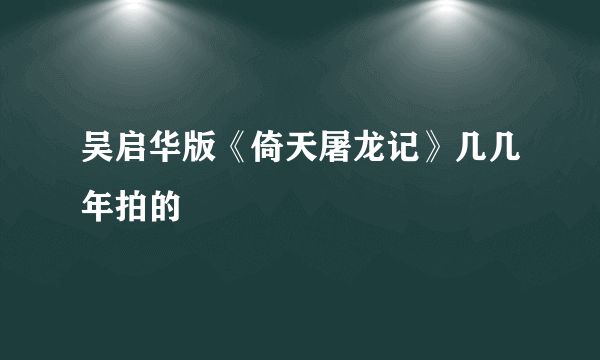 吴启华版《倚天屠龙记》几几年拍的